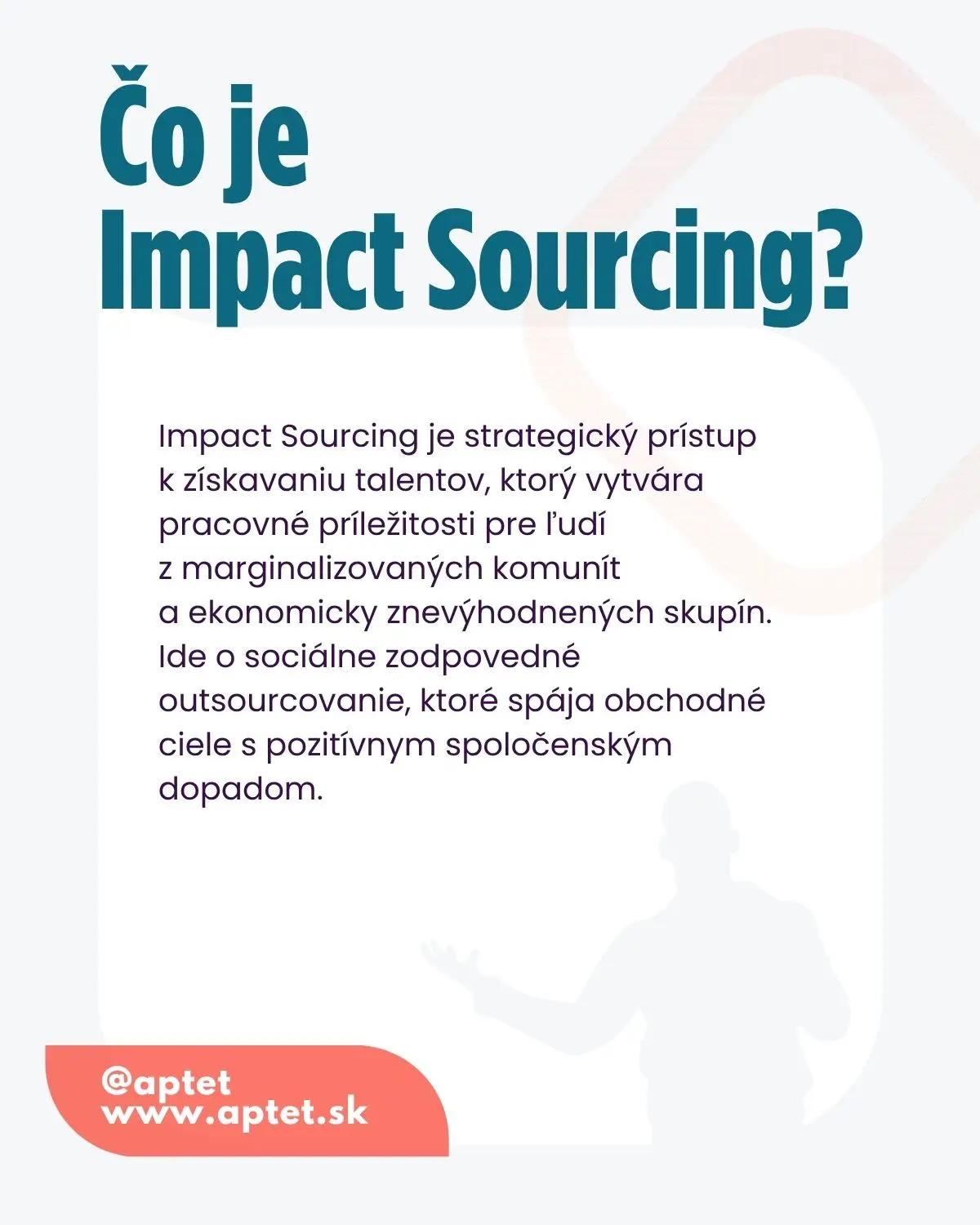 Čo je Impact Sourcing?

Impact Sourcing je strategický prístup k získavaniu talentov, ktorý vytvára pracovné príležitosti pre ľudí z marginalizovaných komunít a ekonomicky znevýhodnených skupín. Ide o sociálne zodpovedné outsourcovanie, ktoré spája obchodné ciele s pozitívnym spoločenským dopadom.

@aptet
www.aptet.sk